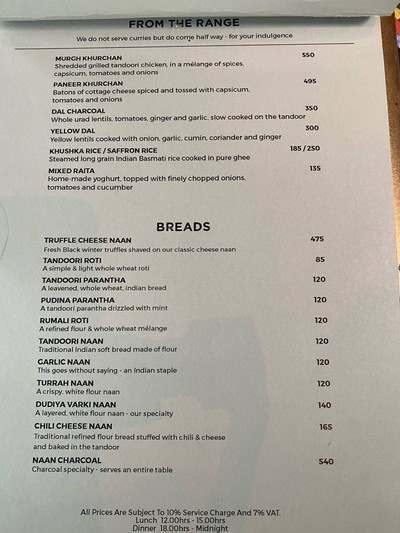 FROM THE RANGE

We do not serve curries but do come half way - for your indulgence

MURGH KHURCHAN
550
Shredded grilled tandoori chicken, in a mélange of spices, capsicum, tomatoes and onions

PANEER KHURCHAN
495
Batons of cottage cheese spiced and tossed with capsicum, tomatoes and onions

DAL CHARCOAL
350
Whole urad lentils, tomatoes, ginger and garlic, slow cooked on the tandoor

YELLOW DAL
300
Yellow lentils cooked with onion, garlic, cumin, coriander and ginger

KHUSHKA RICE / SAFFRON RICE
185 / 250
Steamed long grain Indian Basmati rice cooked in pure ghee

MIXED RAITA
135
Home-made yoghurt, topped with finely chopped onions, tomatoes and cucumber

BREADS

TRUFFLE CHEESE NAAN
475
Fresh Black winter truffles shaved on our classic cheese naan

TANDOORI ROTI
85
A simple & light whole wheat roti

TANDOORI PARANTHA
120
A leavened, whole wheat, indian bread

PUDINA PARANTHA
120
A tandoori parantha drizzled with mint

RUMALI ROTI
120
A refined flour & whole wheat mélange

TANDOORI NAAN
120
Traditional Indian soft bread made of flour

GARLIC NAAN
120
This goes without saying - an Indian staple

TURRAH NAAN
120
A crispy, white flour naan

DUDIYA VARKI NAAN
140
A layered, white flour naan - our specialty

CHILI CHEESE NAAN
165
Traditional refined flour bread stuffed with chili & cheese and baked in the tandoor

NAAN CHARCOAL
540
Charcoal specialty - serves an entire table

All Prices Are Subject To 10% Service Charge And 7% VAT.
Lunch 12.00hrs - 15.00hrs
Dinner 18.00hrs - Midnight